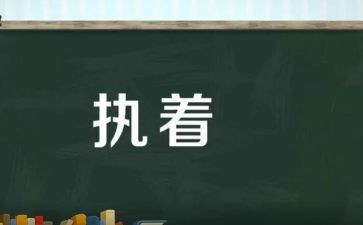 执着